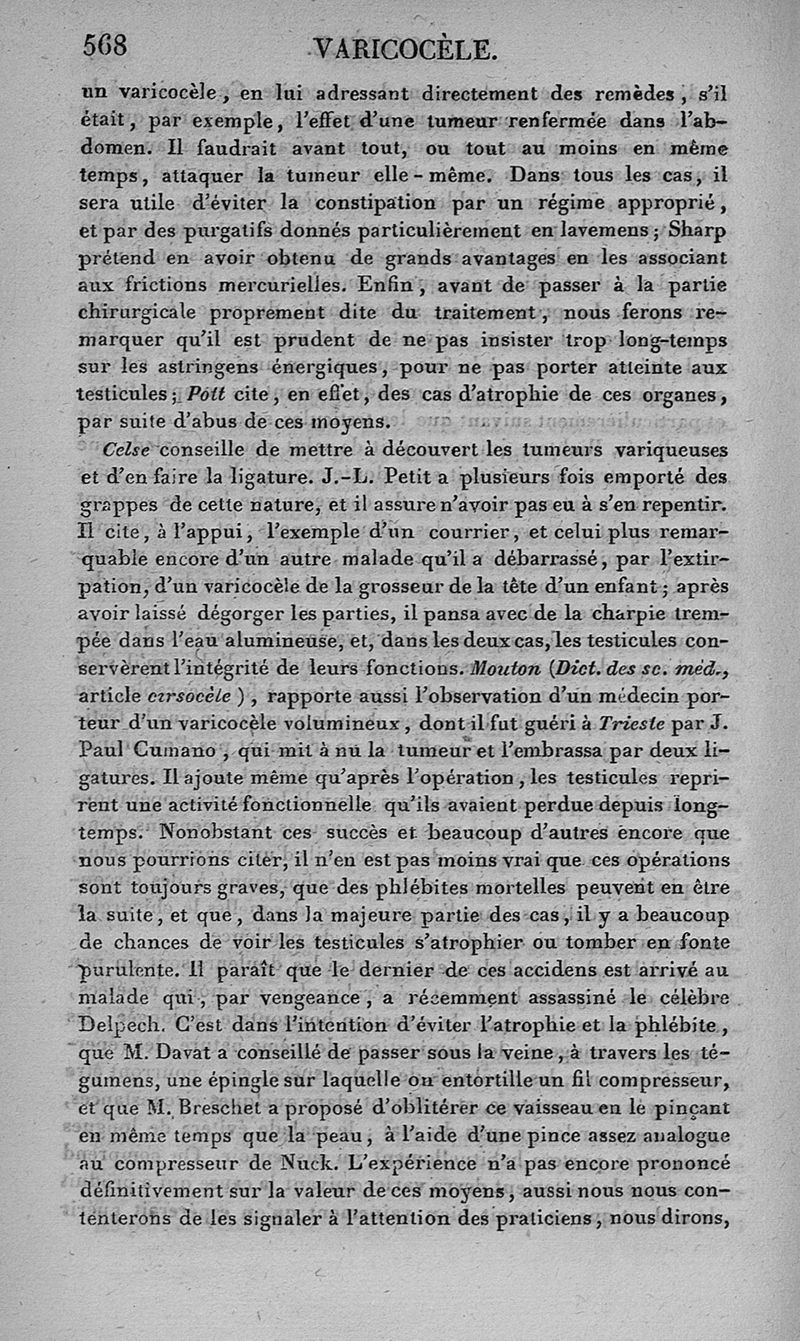 568 VARICOCÈLE.

un varicocèle, en lui adressant directement des remèdes, s'il était, par exemple, l'effet d'une tumeur renfermée dans l'abdomen. Il faudrait avant tout, ou tout au moins en même temps, attaquer la tumeur elle-même. Dans tous les cas, il sera utile d'éviter la constipation par un régime approprié, et par des purgatifs donnés particulièrement en lavemens; Sharp prétend en avoir obtenu de grands avantages en les associant aux frictions mercurielles. Enfin, avant de passer à la partie chirurgicale proprement dite du traitement, nous ferons remarquer qu'il est prudent de ne pas insister trop long-temps sur les astringens énergiques, pour ne pas porter atteinte aux testicules; Pott cite, en effet, des cas d'atrophie de ces organes, par suite d'abus de ces moyens.

Celse conseille de mettre à découvert les tumeurs variqueuses et d'en faire la ligature. J.-L. Petit a plusieurs fois emporté des grappes de cette nature, et il assure n'avoir pas eu à s'en repentir. Il cite, à l'appui, l'exemple d'un courrier, et celui plus remarquable encore d'un autre malade qu'il a débarrassé, par l'extirpation, d'un varicocèle de la grosseur de la tête d'un enfant; après avoir laissé dégorger les parties, il pansa avec de la charpie trempée dans l'eau alumineuse, et, dans les deux cas, les testicules conservèrent l'intégrité de leurs fonctions. Mouton (Dict. des sc. méd., article cirsocèle), rapporte aussi l'observation d'un médecin porteur d'un varicocèle volumineux, dont il fut guéri à Trieste par J. Paul Cumano, qui mit à nu la tumeur et l'embrassa par deux ligatures. Il ajoute même qu'après l'opération, les testicules reprirent une activité fonctionnelle qu'ils avaient perdue depuis long-temps. Nonobstant ces succès et beaucoup d'autres encore que nous pourrions citer, il n'en est pas moins vrai que ces opérations sont toujours graves, que des phlébites mortelles peuvent en être la suite, et que, dans la majeure partie des cas, il y a beaucoup de chances de voir les testicules s'atrophier ou tomber en fonte purulente. Il paraît que le dernier de ces accidens est arrivé au malade qui, par vengeance, a récemment assassiné le célèbre Delpech. C'est dans l'intention d'éviter l'atrophie et la phlébite, que M. Davat a conseillé de passer sous la veine, à travers les tégumens, une épingle sur laquelle on entortille un fil compresseur, et que M. Breschet a proposé d'oblitérer ce vaisseau en le pinçant en même temps que la peau, à l'aide d'une pince assez analogue au compresseur de Nuck. L'expérience n'a pas encore prononcé définitivement sur la valeur de ces moyens, aussi nous nous contenterons de les signaler à l'attention des praticiens, nous dirons,